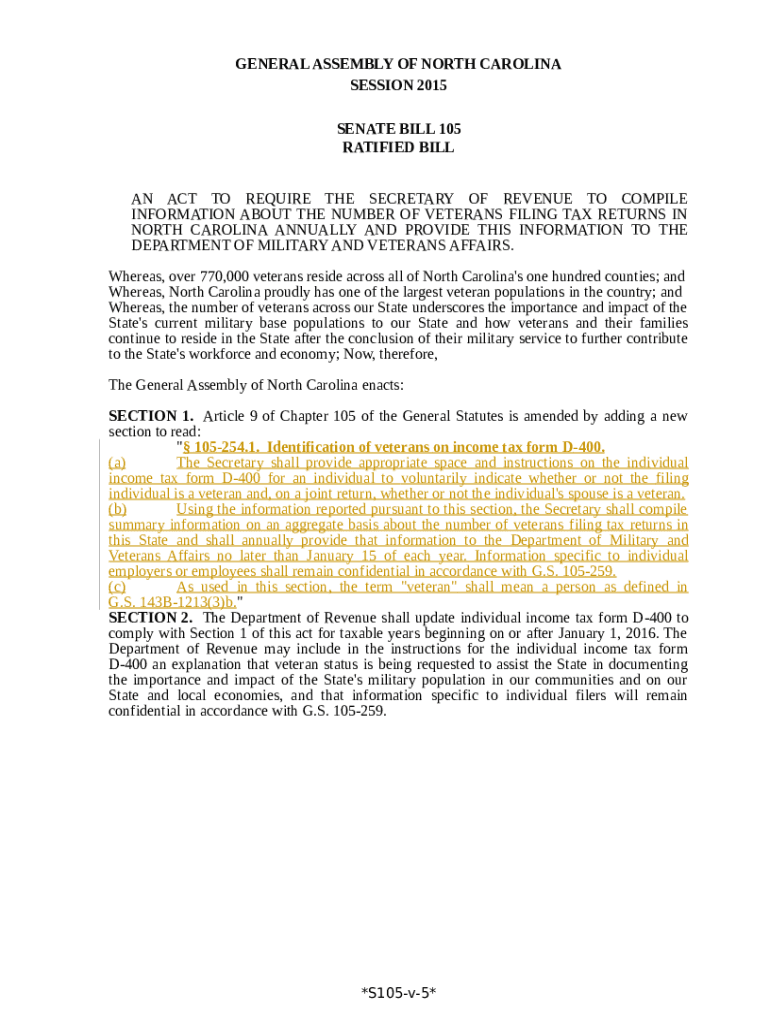 GENERAL ASSEMBLY OF NORTH CAROLINA
SESSION 2015

SENATE BILL 105
RATIFIED BILL

AN ACT TO REQUIRE THE SECRETARY OF REVENUE TO COMPILE INFORMATION ABOUT THE NUMBER OF VETERANS FILING TAX RETURNS IN NORTH CAROLINA ANNUALLY AND PROVIDE THIS INFORMATION TO THE DEPARTMENT OF MILITARY AND VETERANS AFFAIRS.

Whereas, over 770,000 veterans reside across all of North Carolina's one hundred counties; and
Whereas, North Carolina proudly has one of the largest veteran populations in the country; and
Whereas, the number of veterans across our State underscores the importance and impact of the State's current military base populations to our State and how veterans and their families continue to reside in the State after the conclusion of their military service to further contribute to the State's workforce and economy; Now, therefore,

The General Assembly of North Carolina enacts:

SECTION 1. Article 9 of Chapter 105 of the General Statutes is amended by adding a new section to read:
"§ 105-254.1. Identification of veterans on income tax form D-400.
(a) The Secretary shall provide appropriate space and instructions on the individual income tax form D-400 for an individual to voluntarily indicate whether or not the filing individual is a veteran and, on a joint return, whether or not the individual's spouse is a veteran.
(b) Using the information reported pursuant to this section, the Secretary shall compile summary information on an aggregate basis about the number of veterans filing tax returns in this State and shall annually provide that information to the Department of Military and Veterans Affairs no later than January 15 of each year. Information specific to individual employers or employees shall remain confidential in accordance with G.S. 105-259.
(c) As used in this section, the term "veteran" shall mean a person as defined in G.S. 143B-1213(3)b."
SECTION 2. The Department of Revenue shall update individual income tax form D-400 to comply with Section 1 of this act for taxable years beginning on or after January 1, 2016. The Department of Revenue may include in the instructions for the individual income tax form D-400 an explanation that veteran status is being requested to assist the State in documenting the importance and impact of the State's military population in our communities and on our State and local economies, and that information specific to individual filers will remain confidential in accordance with G.S. 105-259.

*S105-v-5*